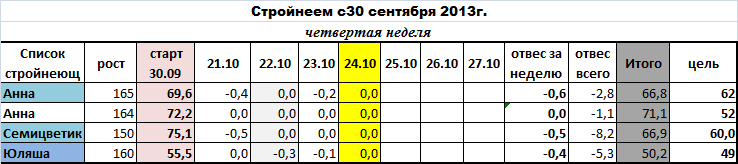 Стройнеем с30 сентября 2013г.

четвертая неделя

| Список стройнеющ | рост | старт 30.09 | 21.10 | 22.10 | 23.10 | 24.10 | 25.10 | 26.10 | 27.10 | отвес за неделю | отвес всего | Итого | цель |
|---|---|---|---|---|---|---|---|---|---|---|---|---|---|
| Анна | 165 | 69,6 | -0,4 | 0,0 | -0,2 | 0,0 | | | | -0,6 | -2,8 | 66,8 | 62 |
| Анна | 164 | 72,2 | 0,0 | 0,0 | 0,0 | 0,0 | | | | 0,0 | -1,1 | 71,1 | 52 |
| Семицветик | 150 | 75,1 | -0,5 | 0,0 | 0,0 | 0,0 | | | | -0,5 | -8,2 | 66,9 | 60,0 |
| Юляша | 160 | 55,5 | 0,0 | -0,3 | -0,1 | 0,0 | | | | -0,4 | -5,3 | 50,2 | 49 |